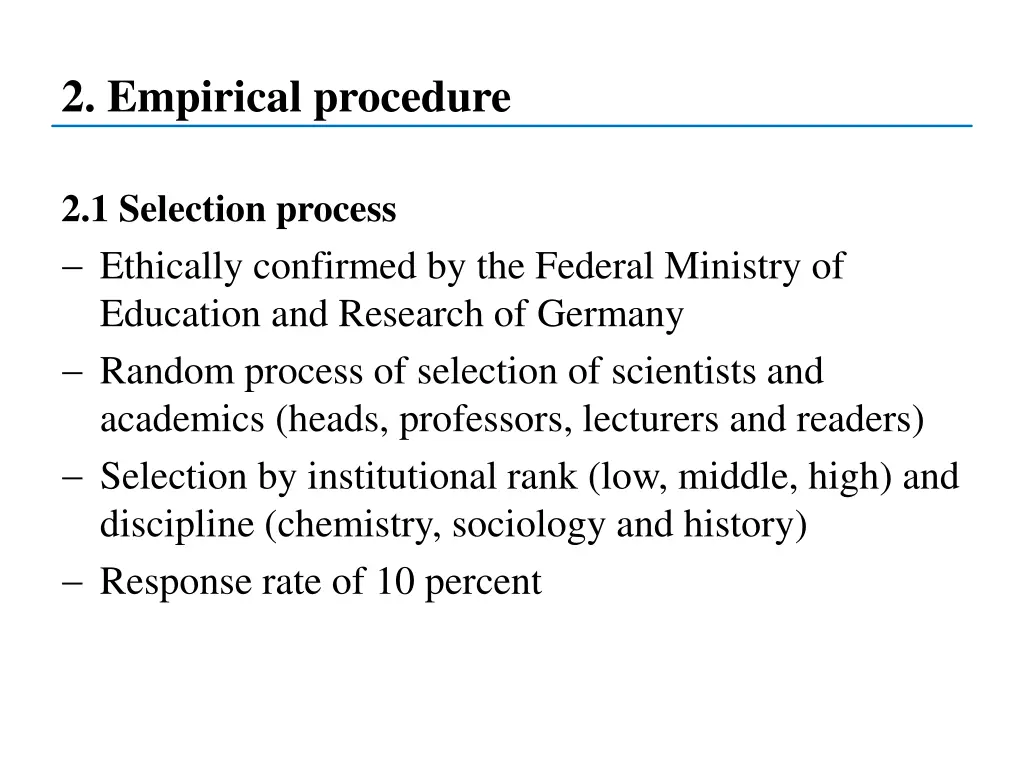 2. Empirical procedure

2.1 Selection process

– Ethically confirmed by the Federal Ministry of Education and Research of Germany
– Random process of selection of scientists and academics (heads, professors, lecturers and readers)
– Selection by institutional rank (low, middle, high) and discipline (chemistry, sociology and history)
– Response rate of 10 percent